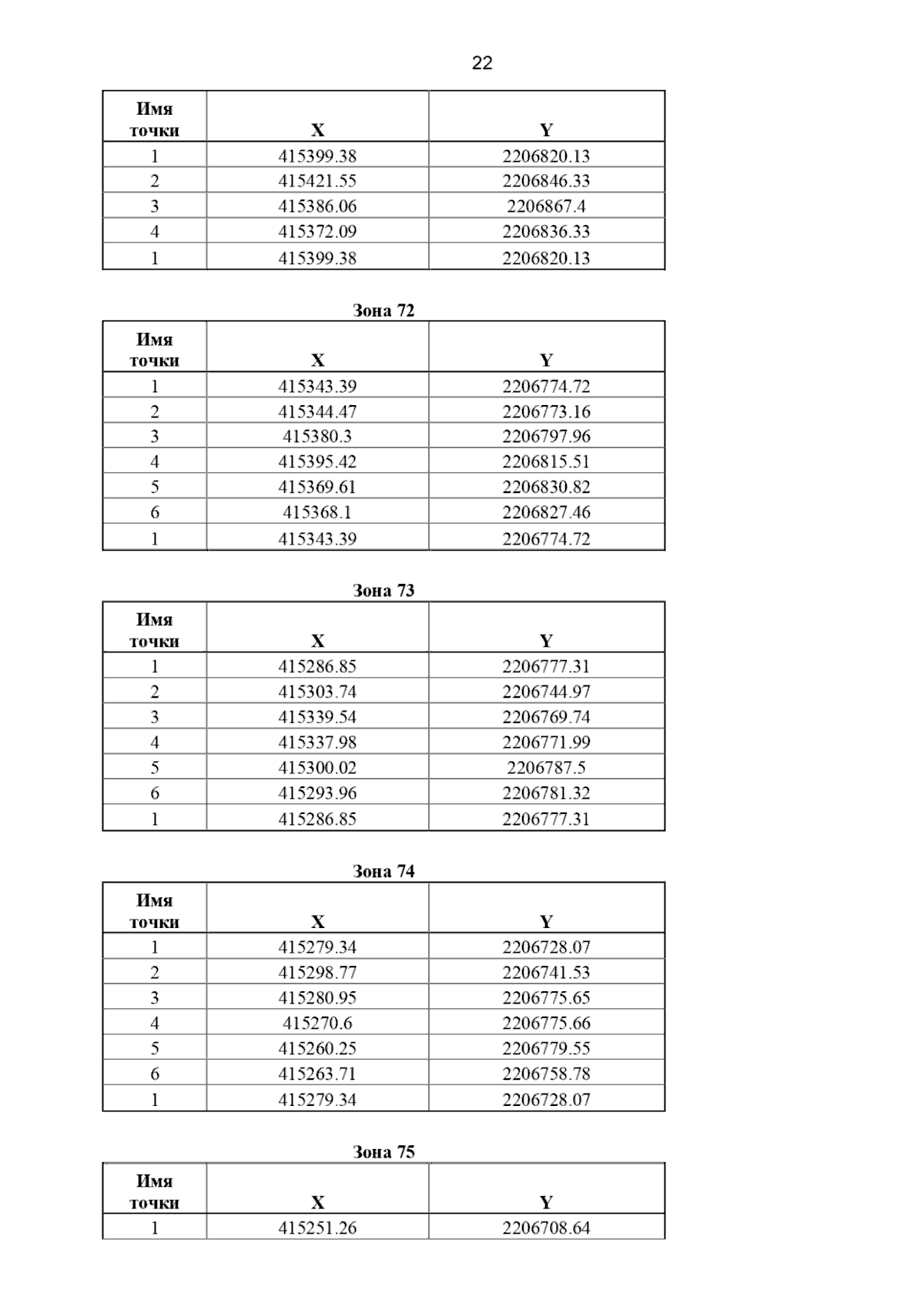 22

| Имя точки | X | Y |
|---|---|---|
| 1 | 415399.38 | 2206820.13 |
| 2 | 415421.55 | 2206846.33 |
| 3 | 415386.06 | 2206867.4 |
| 4 | 415372.09 | 2206836.33 |
| 1 | 415399.38 | 2206820.13 |

Зона 72

| Имя точки | X | Y |
|---|---|---|
| 1 | 415343.39 | 2206774.72 |
| 2 | 415344.47 | 2206773.16 |
| 3 | 415380.3 | 2206797.96 |
| 4 | 415395.42 | 2206815.51 |
| 5 | 415369.61 | 2206830.82 |
| 6 | 415368.1 | 2206827.46 |
| 1 | 415343.39 | 2206774.72 |

Зона 73

| Имя точки | X | Y |
|---|---|---|
| 1 | 415286.85 | 2206777.31 |
| 2 | 415303.74 | 2206744.97 |
| 3 | 415339.54 | 2206769.74 |
| 4 | 415337.98 | 2206771.99 |
| 5 | 415300.02 | 2206787.5 |
| 6 | 415293.96 | 2206781.32 |
| 1 | 415286.85 | 2206777.31 |

Зона 74

| Имя точки | X | Y |
|---|---|---|
| 1 | 415279.34 | 2206728.07 |
| 2 | 415298.77 | 2206741.53 |
| 3 | 415280.95 | 2206775.65 |
| 4 | 415270.6 | 2206775.66 |
| 5 | 415260.25 | 2206779.55 |
| 6 | 415263.71 | 2206758.78 |
| 1 | 415279.34 | 2206728.07 |

Зона 75

| Имя точки | X | Y |
|---|---|---|
| 1 | 415251.26 | 2206708.64 |